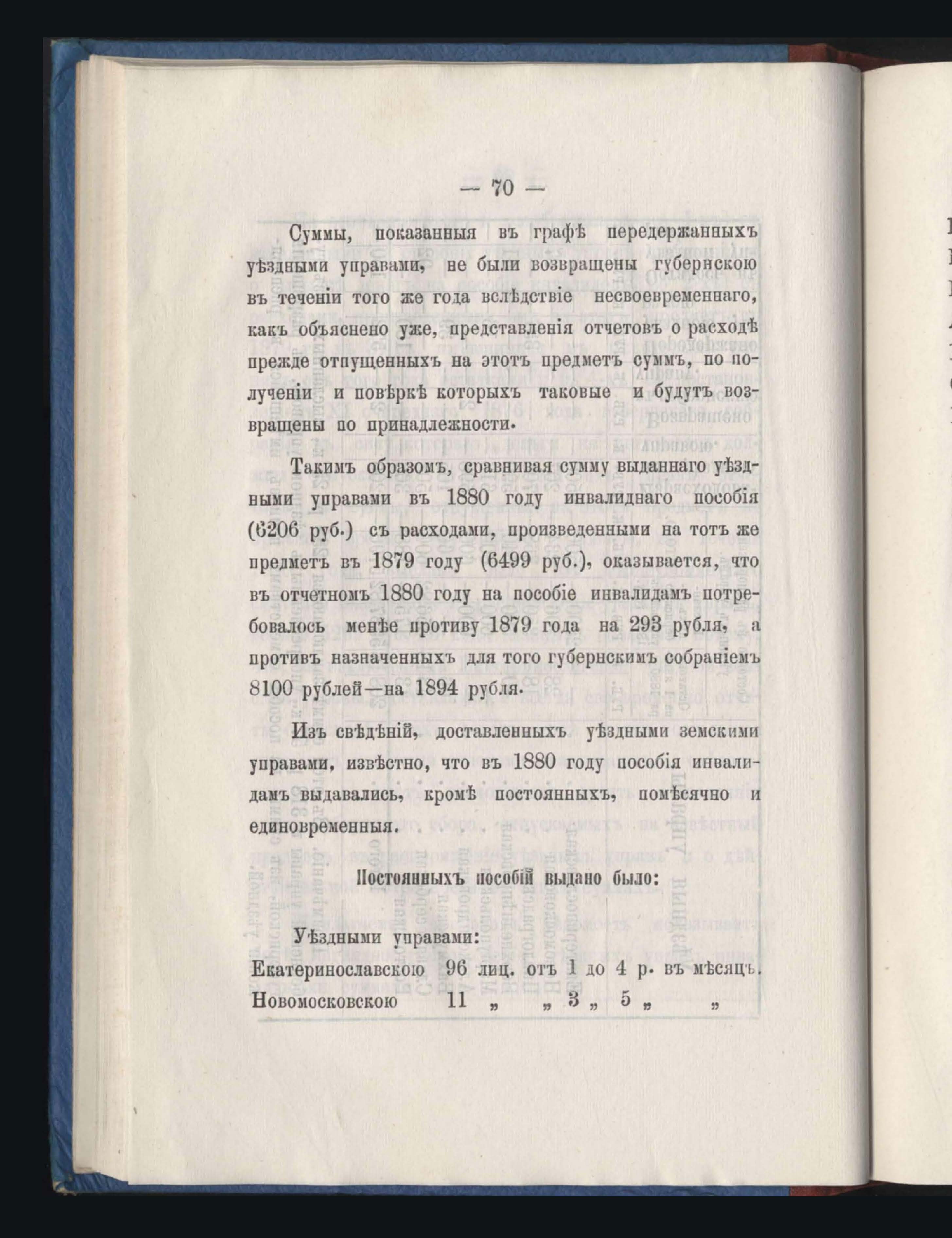 — 70 —

Суммы, показанныя въ графѣ передержанныхъ уѣздными управами, не были возвращены губернскою въ теченіи того же года вслѣдствіе несвоевременнаго, какъ объяснено уже, представленія отчетовъ о расходѣ прежде отпущенныхъ на этотъ предметъ суммъ, по полученіи и повѣркѣ которыхъ таковые и будутъ возвращены по принадлежности.

Такимъ образомъ, сравнивая сумму выданнаго уѣздными управами въ 1880 году инвалиднаго пособія (6206 руб.) съ расходами, произведенными на тотъ же предметъ въ 1879 году (6499 руб.), оказывается, что въ отчетномъ 1880 году на пособіе инвалидамъ потребовалось менѣе противу 1879 года на 293 рубля, а противъ назначенныхъ для того губернскимъ собраніемъ 8100 рублей—на 1894 рубля.

Изъ свѣдѣній, доставленныхъ уѣздными земскими управами, извѣстно, что въ 1880 году пособія инвалидамъ выдавались, кромѣ постоянныхъ, помѣсячно и единовременныя.

Постоянныхъ пособій выдано было:

Уѣздными управами:
Екатеринославскою 96 лиц. отъ 1 до 4 р. въ мѣсяцъ.
Новомосковскою 11 „ „ 3 „ 5 „ „